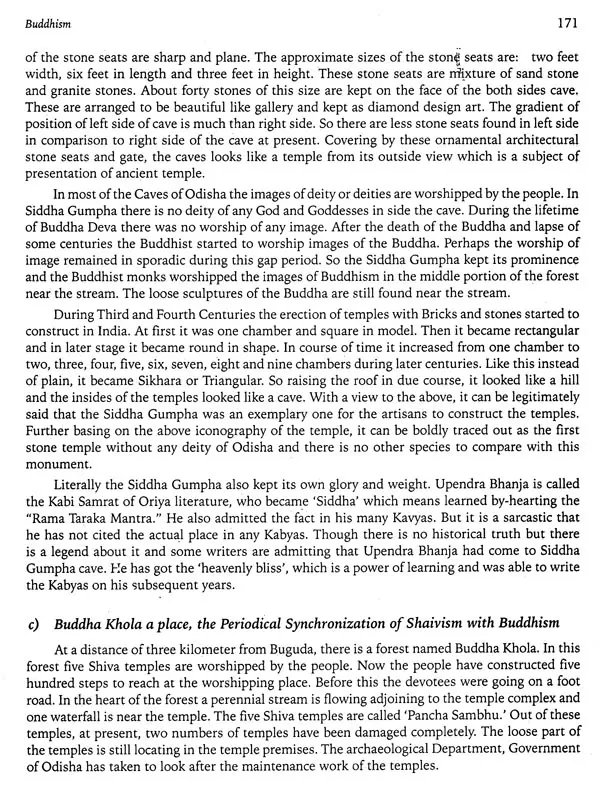 Buddhism 171

of the stone seats are sharp and plane. The approximate sizes of the stone seats are: two feet width, six feet in length and three feet in height. These stone seats are mixture of sand stone and granite stones. About forty stones of this size are kept on the face of the both sides cave. These are arranged to be beautiful like gallery and kept as diamond design art. The gradient of position of left side of cave is much than right side. So there are less stone seats found in left side in comparison to right side of the cave at present. Covering by these ornamental architectural stone seats and gate, the caves looks like a temple from its outside view which is a subject of presentation of ancient temple.

In most of the Caves of Odisha the images of deity or deities are worshipped by the people. In Siddha Gumpha there is no deity of any God and Goddesses in side the cave. During the lifetime of Buddha Deva there was no worship of any image. After the death of the Buddha and lapse of some centuries the Buddhist started to worship images of the Buddha. Perhaps the worship of image remained in sporadic during this gap period. So the Siddha Gumpha kept its prominence and the Buddhist monks worshipped the images of Buddhism in the middle portion of the forest near the stream. The loose sculptures of the Buddha are still found near the stream.

During Third and Fourth Centuries the erection of temples with Bricks and stones started to construct in India. At first it was one chamber and square in model. Then it became rectangular and in later stage it became round in shape. In course of time it increased from one chamber to two, three, four, five, six, seven, eight and nine chambers during later centuries. Like this instead of plain, it became Sikhara or Triangular. So raising the roof in due course, it looked like a hill and the insides of the temples looked like a cave. With a view to the above, it can be legitimately said that the Siddha Gumpha was an exemplary one for the artisans to construct the temples. Further basing on the above iconography of the temple, it can be boldly traced out as the first stone temple without any deity of Odisha and there is no other species to compare with this monument.

Literally the Siddha Gumpha also kept its own glory and weight. Upendra Bhanja is called the Kabi Samrat of Oriya literature, who became 'Siddha' which means learned by-hearting the "Rama Taraka Mantra." He also admitted the fact in his many Kavyas. But it is a sarcastic that he has not cited the actual place in any Kabyas. Though there is no historical truth but there is a legend about it and some writers are admitting that Upendra Bhanja had come to Siddha Gumpha cave. He has got the 'heavenly bliss', which is a power of learning and was able to write the Kabyas on his subsequent years.

c) Buddha Khola a place, the Periodical Synchronization of Shaivism with Buddhism

At a distance of three kilometer from Buguda, there is a forest named Buddha Khola. In this forest five Shiva temples are worshipped by the people. Now the people have constructed five hundred steps to reach at the worshipping place. Before this the devotees were going on a foot road. In the heart of the forest a perennial stream is flowing adjoining to the temple complex and one waterfall is near the temple. The five Shiva temples are called 'Pancha Sambhu.' Out of these temples, at present, two numbers of temples have been damaged completely. The loose part of the temples is still locating in the temple premises. The archaeological Department, Government of Odisha has taken to look after the maintenance work of the temples.